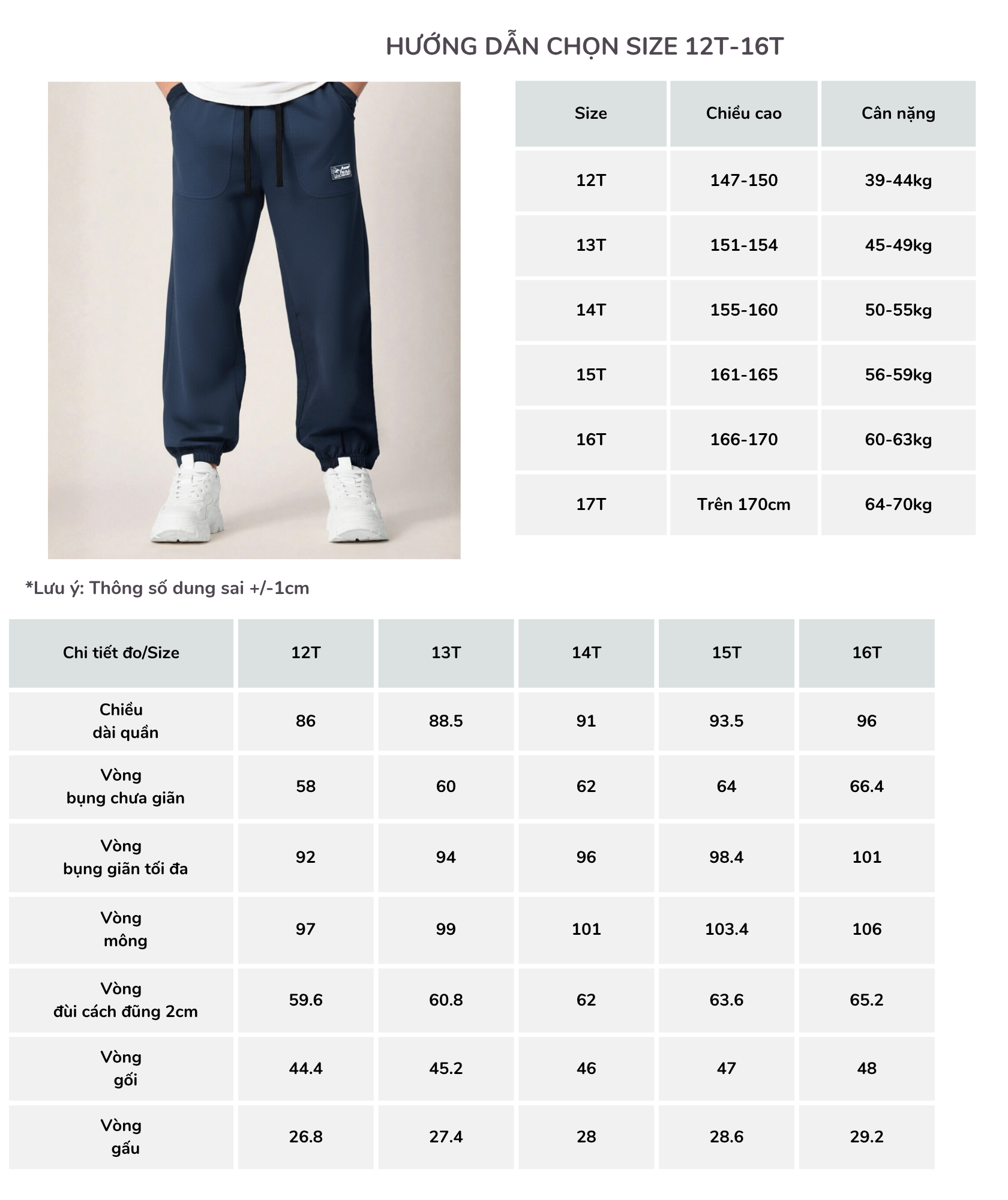 HƯỚNG DẪN CHỌN SIZE 12T-16T

| Size | Chiều cao | Cân nặng |
|---|---|---|
| 12T | 147-150 | 39-44kg |
| 13T | 151-154 | 45-49kg |
| 14T | 155-160 | 50-55kg |
| 15T | 161-165 | 56-59kg |
| 16T | 166-170 | 60-63kg |
| 17T | Trên 170cm | 64-70kg |

*Lưu ý: Thông số dung sai +/-1cm

| Chi tiết đo/Size | 12T | 13T | 14T | 15T | 16T |
|---|---|---|---|---|---|
| Chiều dài quần | 86 | 88.5 | 91 | 93.5 | 96 |
| Vòng bụng chưa giãn | 58 | 60 | 62 | 64 | 66.4 |
| Vòng bụng giãn tối đa | 92 | 94 | 96 | 98.4 | 101 |
| Vòng mông | 97 | 99 | 101 | 103.4 | 106 |
| Vòng đùi cách đũng 2cm | 59.6 | 60.8 | 62 | 63.6 | 65.2 |
| Vòng gối | 44.4 | 45.2 | 46 | 47 | 48 |
| Vòng gấu | 26.8 | 27.4 | 28 | 28.6 | 29.2 |